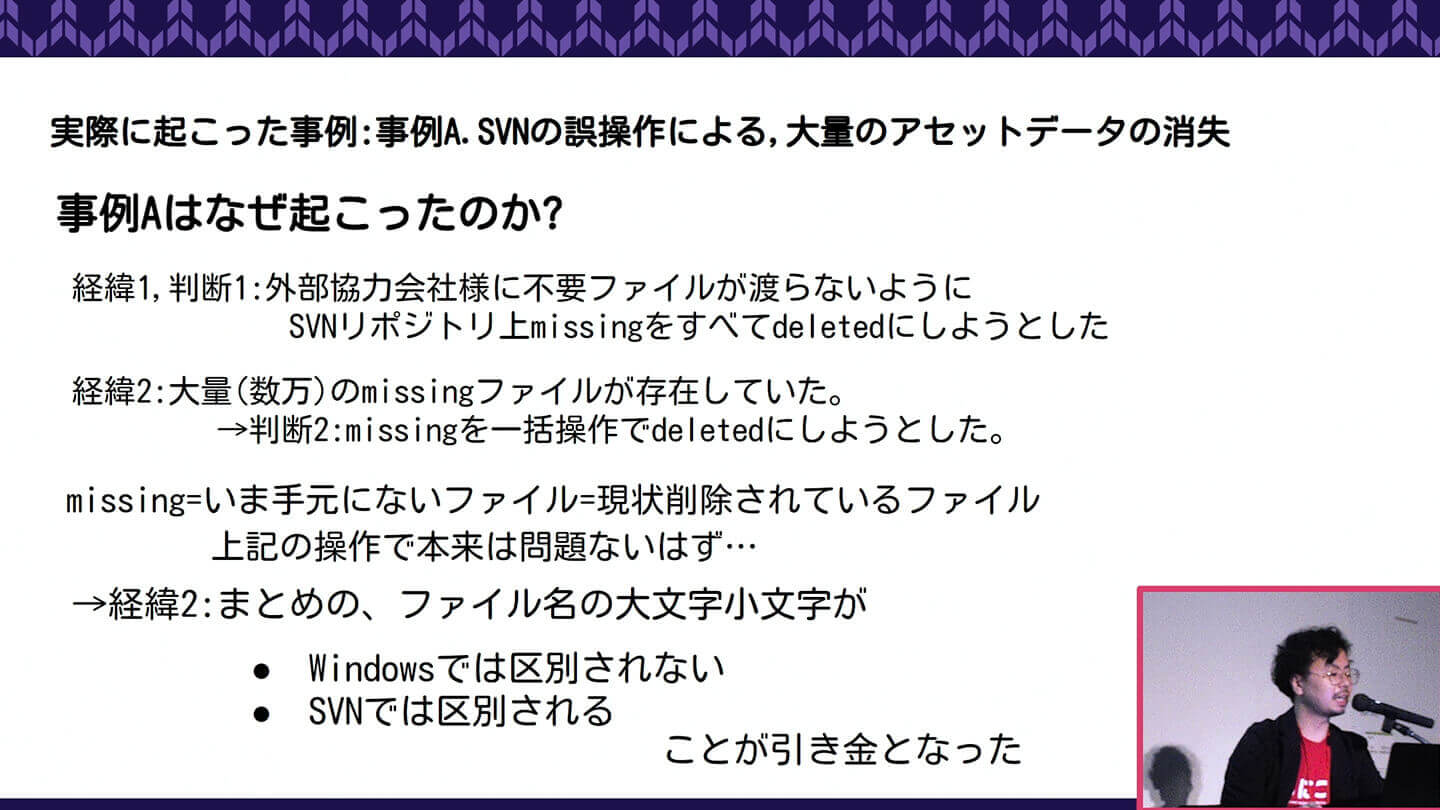 実際に起こった事例:事例A.SVNの誤操作による,大量のアセットデータの消失

事例Aはなぜ起こったのか?

経緯1,判断1:外部協力会社様に不要ファイルが渡らないように
SVNリポジトリ上missingをすべてdeletedにしようとした

経緯2:大量(数万)のmissingファイルが存在していた。
→判断2:missingを一括操作でdeletedにしようとした。

missing=いま手元にないファイル=現状削除されているファイル
上記の操作で本来は問題ないはず…

→経緯2:まとめの、ファイル名の大文字小文字が

● Windowsでは区別されない
● SVNでは区別される
ことが引き金となった